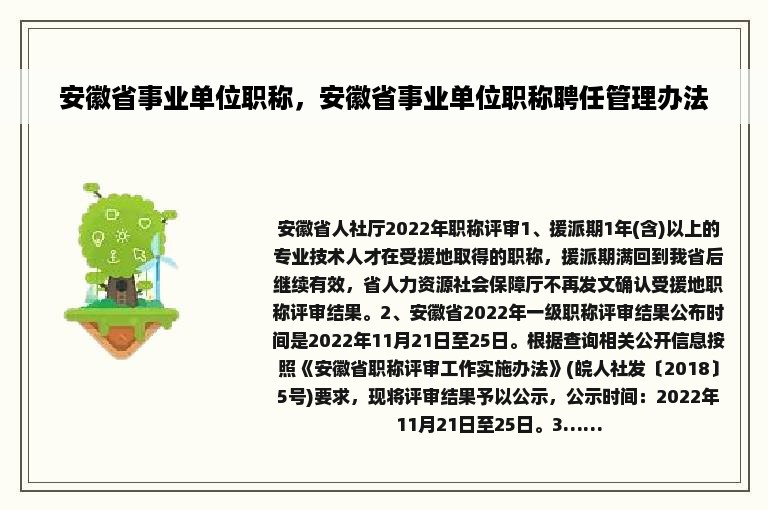 安徽省事业单位职称，安徽省事业单位职称聘任管理办法

安徽省人社厅2022年职称评审1、援派期1年(含)以上的专业技术人才在受援地取得的职称，援派期满回到我省后继续有效，省人力资源社会保障厅不再发文确认受援地职称评审结果。2、安徽省2022年一级职称评审结果公布时间是2022年11月21日至25日。根据查询相关公开信息按照《安徽省职称评审工作实施办法》(皖人社发〔2018〕5号)要求，现将评审结果予以公示，公示时间：2022年11月21日至25日。3......